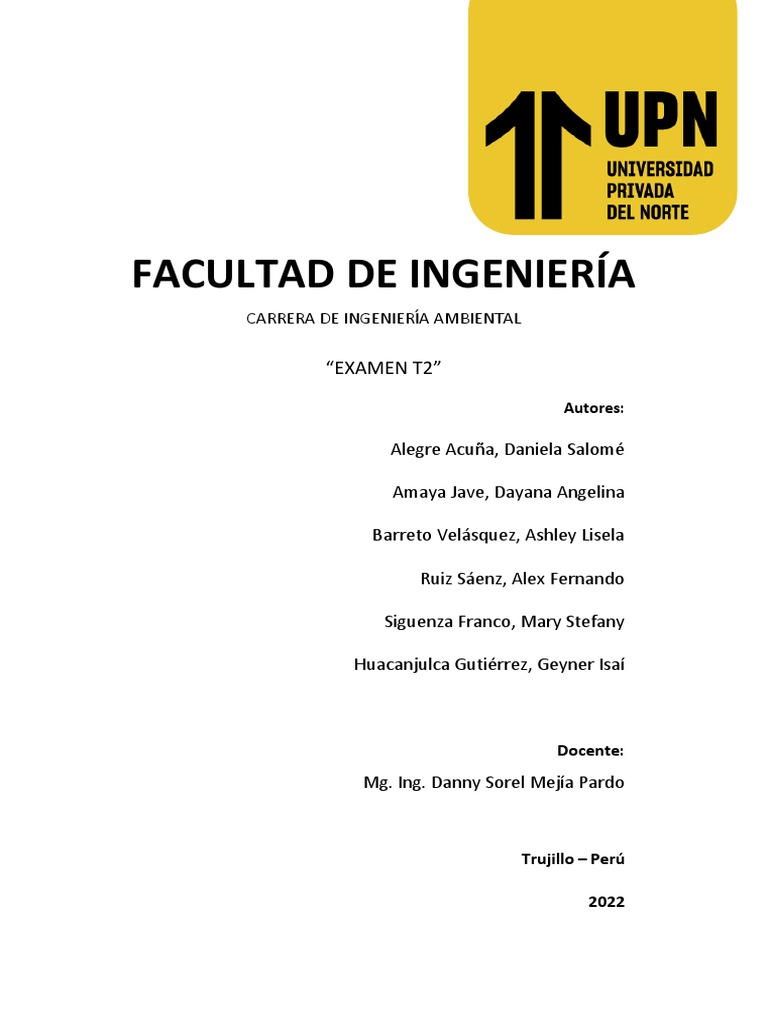 UPN
UNIVERSIDAD PRIVADA DEL NORTE

FACULTAD DE INGENIERÍA

CARRERA DE INGENIERÍA AMBIENTAL

“EXAMEN T2”

Autores:

Alegre Acuña, Daniela Salomé

Amaya Jave, Dayana Angelina

Barreto Velásquez, Ashley Lisela

Ruiz Sáenz, Alex Fernando

Siguenza Franco, Mary Stefany

Huacanjulca Gutiérrez, Geyner Isaí

Docente:

Mg. Ing. Danny Sorel Mejía Pardo

Trujillo – Perú

2022